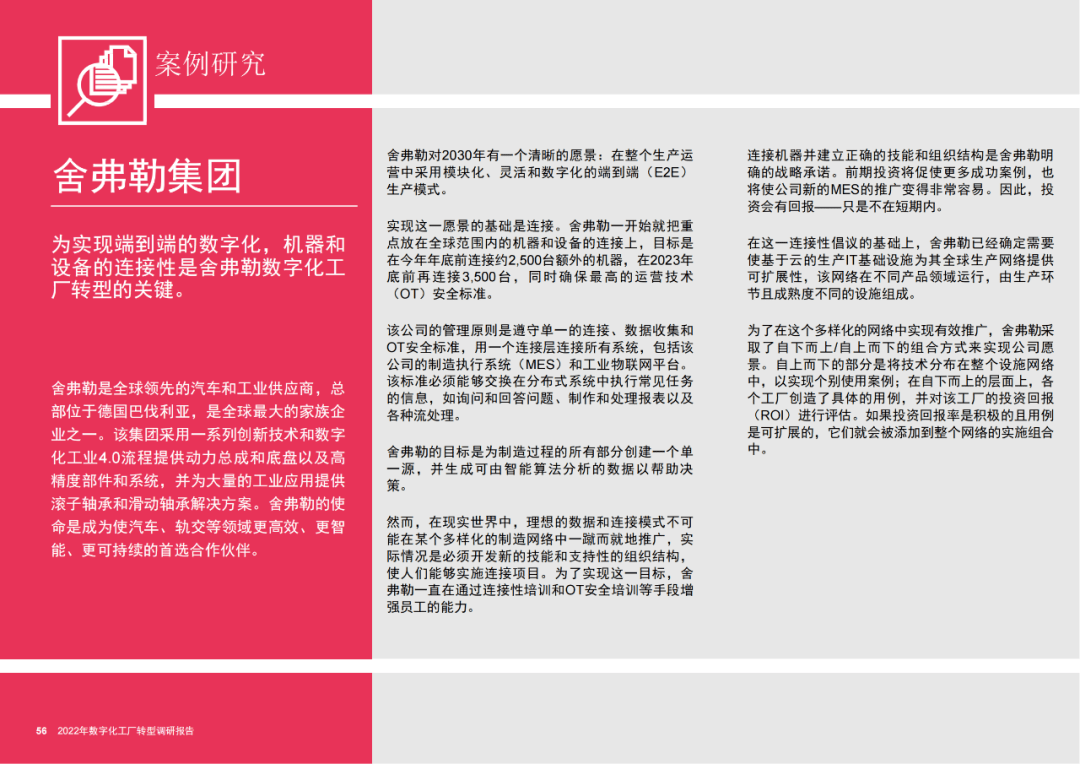 案例研究

舍弗勒集团

为实现端到端的数字化，机器和设备的连接性是舍弗勒数字化工厂转型的关键。

舍弗勒是全球领先的汽车和工业供应商，总部位于德国巴伐利亚，是全球最大的家族企业之一。该集团采用一系列创新技术和数字化工业4.0流程提供动力总成和底盘以及高精度部件和系统，并为大量的工业应用提供滚子轴承和滑动轴承解决方案。舍弗勒的使命是成为使汽车、轨交等领域更高效、更智能、更可持续的首选合作伙伴。

舍弗勒对2030年有一个清晰的愿景：在整个生产运营中采用模块化、灵活和数字化的端到端（E2E）生产模式。

实现这一愿景的基础是连接。舍弗勒一开始就把重点放在全球范围内的机器和设备的连接上，目标是在今年年底前连接约2,500台额外的机器，在2023年底前再连接3,500台，同时确保最高的运营技术（OT）安全标准。

该公司的管理原则是遵守单一的连接、数据收集和OT安全标准，用一个连接层连接所有系统，包括该公司的制造执行系统（MES）和工业物联网平台。该标准必须能够交换在分布式系统中执行常见任务的信息，如询问和回答问题、制作和处理报表以及各种流处理。

舍弗勒的目标是为制造过程的所有部分创建一个单一源，并生成可由智能算法分析的数据以帮助决策。

然而，在现实世界中，理想的数据和连接模式不可能在某个多样化的制造网络中一蹴而就地推广，实际情况是必须开发新的技能和支持性的组织结构，使人们能够实施连接项目。为了实现这一目标，舍弗勒一直在通过连接性培训和OT安全培训等手段增强员工的能力。

连接机器并建立正确的技能和组织结构是舍弗勒明确的战略承诺。前期投资将促使更多成功案例，也将使公司新的MES的推广变得非常容易。因此，投资会有回报——只是不在短期内。

在这一连接性倡议的基础上，舍弗勒已经确定需要使基于云的生产IT基础设施为其全球生产网络提供可扩展性，该网络在不同产品领域运行，由生产环节且成熟度不同的设施组成。

为了在这个多样化的网络中实现有效推广，舍弗勒采取了自下而上/自上而下的组合方式来实现公司愿景。自上而下的部分是将技术分布在整个设施网络中，以实现个别使用案例；在自下而上的层面上，各个工厂创造了具体的用例，并对该工厂的投资回报（ROI）进行评估。如果投资回报率是积极的且用例是可扩展的，它们就会被添加到整个网络的实施组合中。

56 2022年数字化工厂转型调研报告